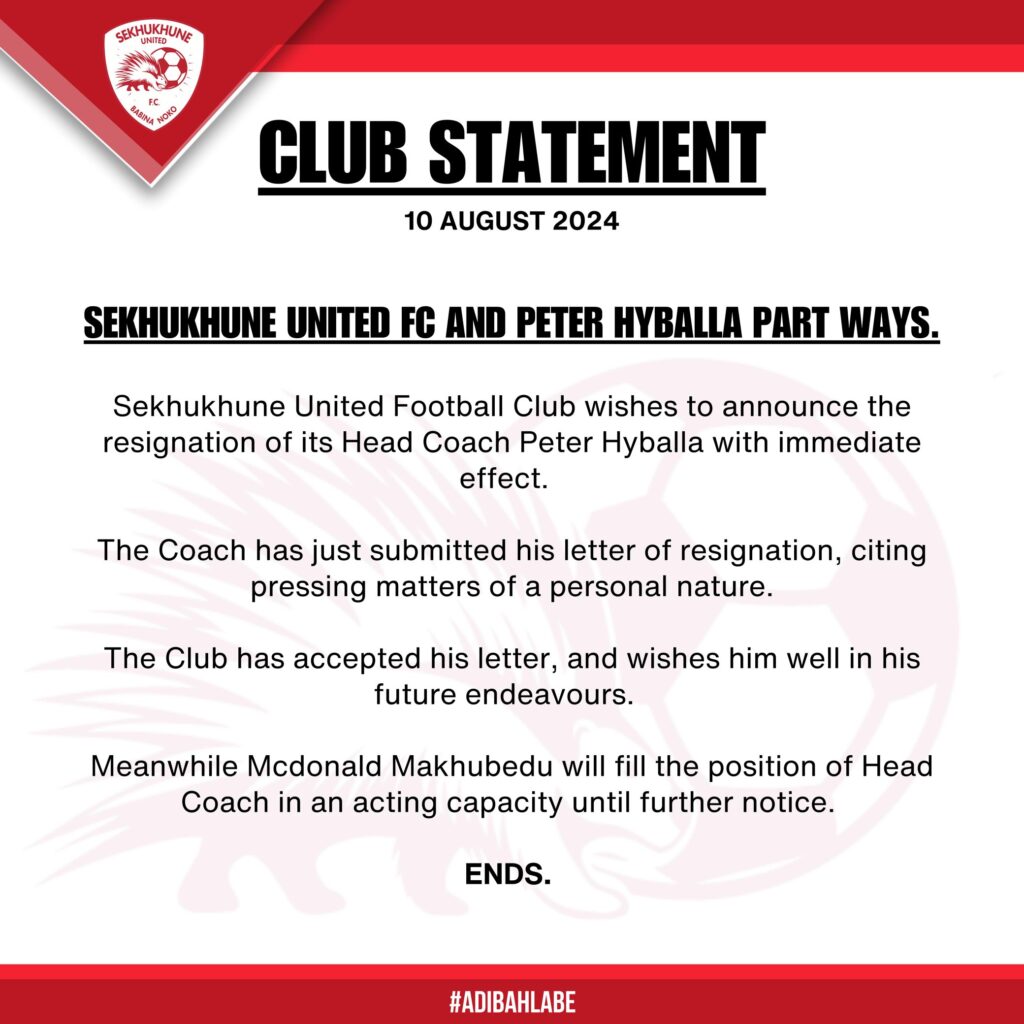 SEKHUKHUNE UNITED FC BABINA NOKO

CLUB STATEMENT

10 AUGUST 2024

SEKHUKHUNE UNITED FC AND PETER HYBALLA PART WAYS.

Sekhukhune United Football Club wishes to announce the resignation of its Head Coach Peter Hyballa with immediate effect.

The Coach has just submitted his letter of resignation, citing pressing matters of a personal nature.

The Club has accepted his letter, and wishes him well in his future endeavours.

Meanwhile Mcdonald Makhubedu will fill the position of Head Coach in an acting capacity until further notice.

ENDS.

#ADIBAHLABE